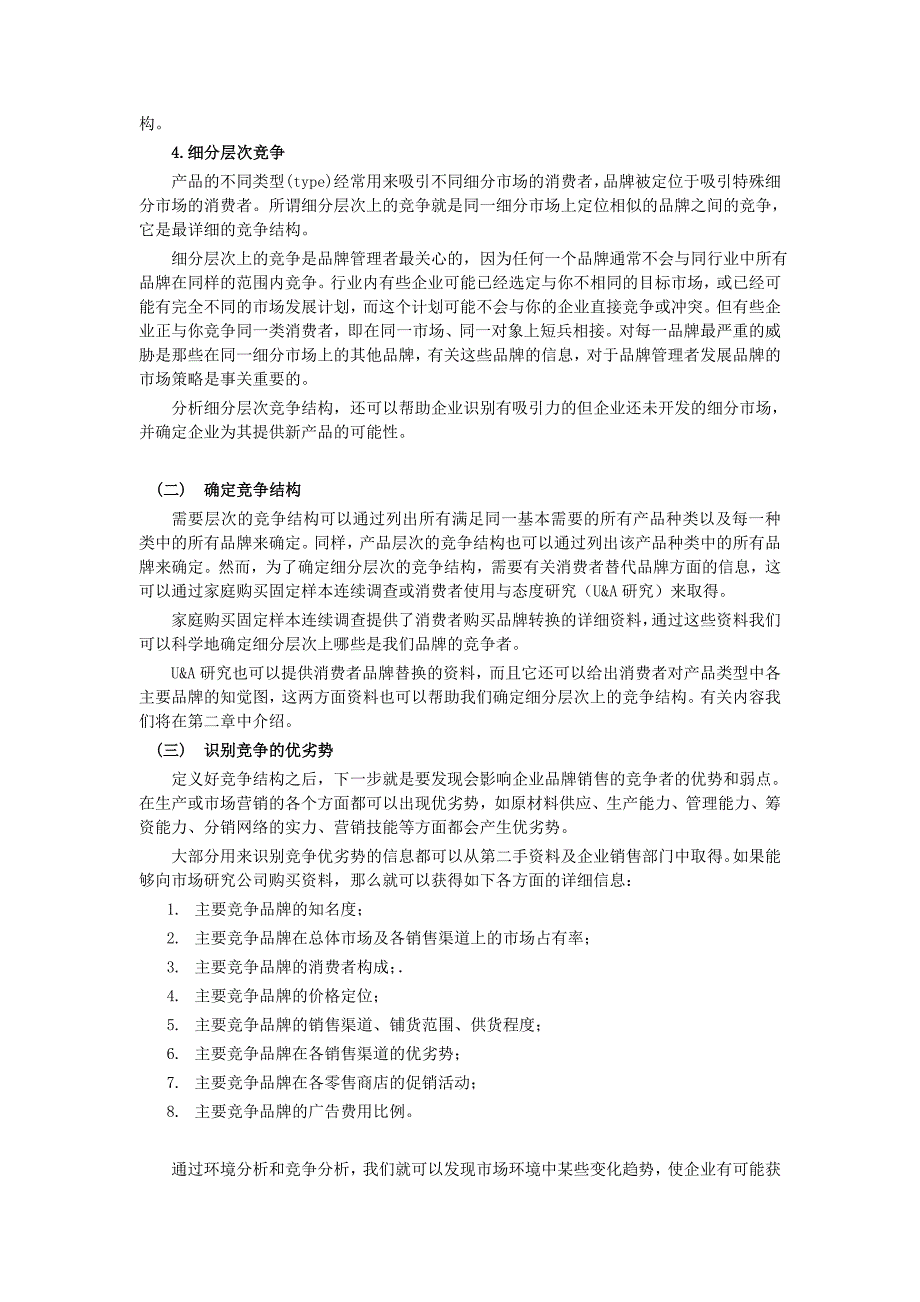 构。

4.细分层次竞争

产品的不同类型(type)经常用来吸引不同细分市场的消费者，品牌被定位于吸引特殊细分市场的消费者。所谓细分层次上的竞争就是同一细分市场上定位相似的品牌之间的竞争，它是最详细的竞争结构。

细分层次上的竞争是品牌管理者最关心的，因为任何一个品牌通常不会与同行业中所有品牌在同样的范围内竞争。行业内有些企业可能已经选定与你不相同的目标市场，或已经可能有完全不同的市场发展计划，而这个计划可能不会与你的企业直接竞争或冲突。但有些企业正与你竞争同一类消费者，即在同一市场、同一对象上短兵相接。对每一品牌最严重的威胁是那些在同一细分市场上的其他品牌，有关这些品牌的信息，对于品牌管理者发展品牌的市场策略是事关重要的。

分析细分层次竞争结构，还可以帮助企业识别有吸引力的但企业还未开发的细分市场，并确定企业为其提供新产品的可能性。

（二） 确定竞争结构

需要层次的竞争结构可以通过列出所有满足同一基本需要的所有产品种类以及每一种类中的所有品牌来确定。同样，产品层次的竞争结构也可以通过列出该产品种类中的所有品牌来确定。然而，为了确定细分层次的竞争结构，需要有关消费者替代品牌方面的信息，这可以通过家庭购买固定样本连续调查或消费者使用与态度研究（U&A 研究）来取得。

家庭购买固定样本连续调查提供了消费者购买品牌转换的详细资料，通过这些资料我们可以科学地确定细分层次上哪些是我们品牌的竞争者。

U&A 研究也可以提供消费者品牌替换的资料，而且它还可以给出消费者对产品类型中各主要品牌的知觉图，这两方面资料也可以帮助我们确定细分层次上的竞争结构。有关内容我们将在第二章中介绍。

（三） 识别竞争的优劣势

定义好竞争结构之后，下一步就是要发现会影响企业品牌销售的竞争者的优势和弱点。在生产或市场营销的各个方面都可以出现优劣势，如原材料供应、生产能力、管理能力、筹资能力、分销网络的实力、营销技能等方面都会产生优劣势。

大部分用来识别竞争优劣势的信息都可以从第二手资料及企业销售部门中取得。如果能够向市场研究公司购买资料，那么就可以获得如下各方面的详细信息：

1. 主要竞争品牌的知名度；
2. 主要竞争品牌在总体市场及各销售渠道上的市场占有率；
3. 主要竞争品牌的消费者构成；.
4. 主要竞争品牌的价格定位；
5. 主要竞争品牌的销售渠道、铺货范围、供货程度；
6. 主要竞争品牌在各销售渠道的优劣势；
7. 主要竞争品牌在各零售商店的促销活动；
8. 主要竞争品牌的广告费用比例。

通过环境分析和竞争分析，我们就可以发现市场环境中某些变化趋势，使企业有可能获